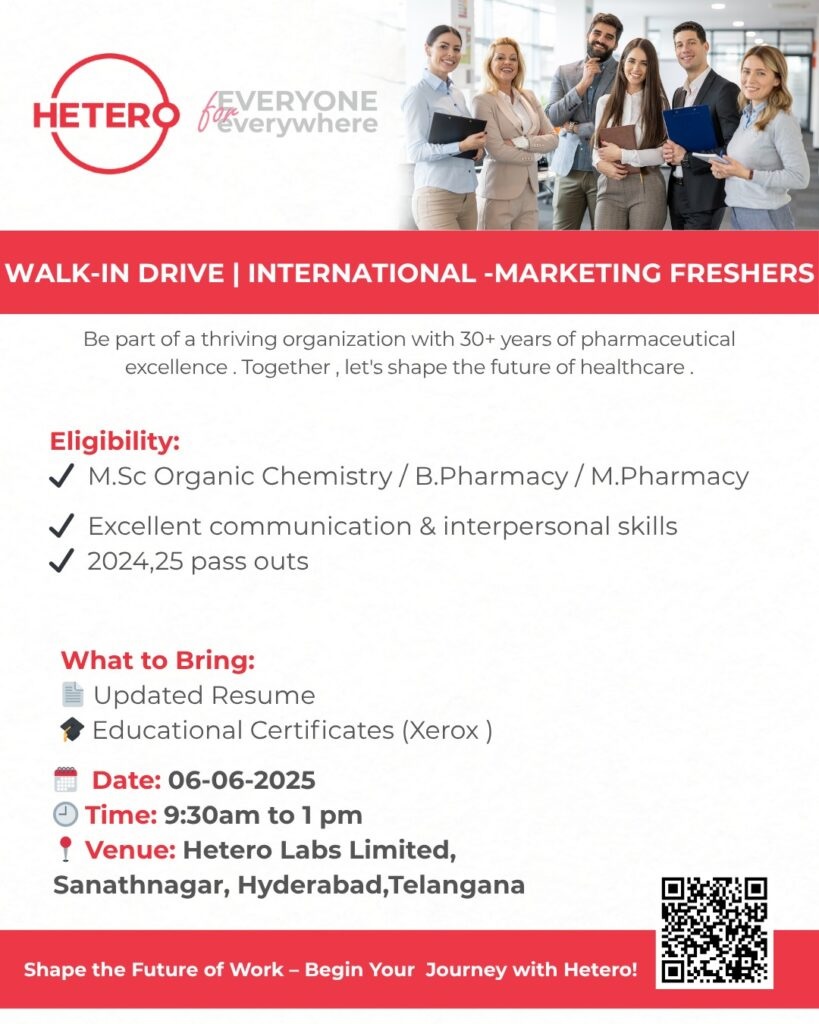 HETERO

for EVERYONE everywhere

WALK-IN DRIVE | INTERNATIONAL -MARKETING FRESHERS

Be part of a thriving organization with 30+ years of pharmaceutical excellence . Together , let's shape the future of healthcare .

Eligibility:
✓ M.Sc Organic Chemistry / B.Pharmacy / M.Pharmacy
✓ Excellent communication & interpersonal skills
✓ 2024,25 pass outs

What to Bring:
Updated Resume
Educational Certificates (Xerox )

Date: 06-06-2025
Time: 9:30am to 1 pm
Venue: Hetero Labs Limited, Sanathnagar, Hyderabad,Telangana

Shape the Future of Work – Begin Your Journey with Hetero!